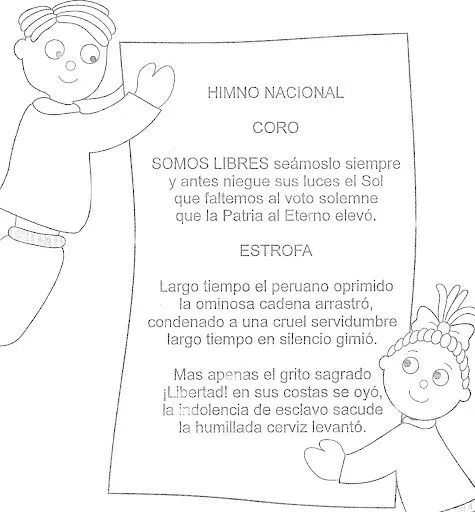 HIMNO NACIONAL

CORO

SOMOS LIBRES seámoslo siempre
y antes niegue sus luces el Sol
que faltemos al voto solemne
que la Patria al Eterno elevó.

ESTROFA

Largo tiempo el peruano oprimido
la ominosa cadena arrastró,
condenado a una cruel servidumbre
largo tiempo en silencio gimió.

Mas apenas el grito sagrado
¡Libertad! en sus costas se oyó,
la indolencia de esclavo sacude
la humillada cerviz levantó.